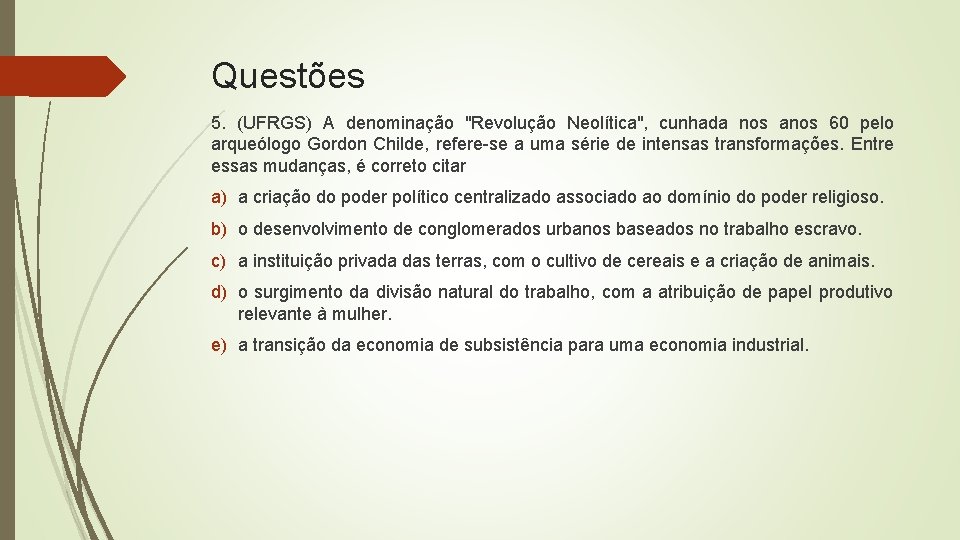 Questões

5. (UFRGS) A denominação "Revolução Neolítica", cunhada nos anos 60 pelo arqueólogo Gordon Childe, refere-se a uma série de intensas transformações. Entre essas mudanças, é correto citar

a) a criação do poder político centralizado associado ao domínio do poder religioso.

b) o desenvolvimento de conglomerados urbanos baseados no trabalho escravo.

c) a instituição privada das terras, com o cultivo de cereais e a criação de animais.

d) o surgimento da divisão natural do trabalho, com a atribuição de papel produtivo relevante à mulher.

e) a transição da economia de subsistência para uma economia industrial.